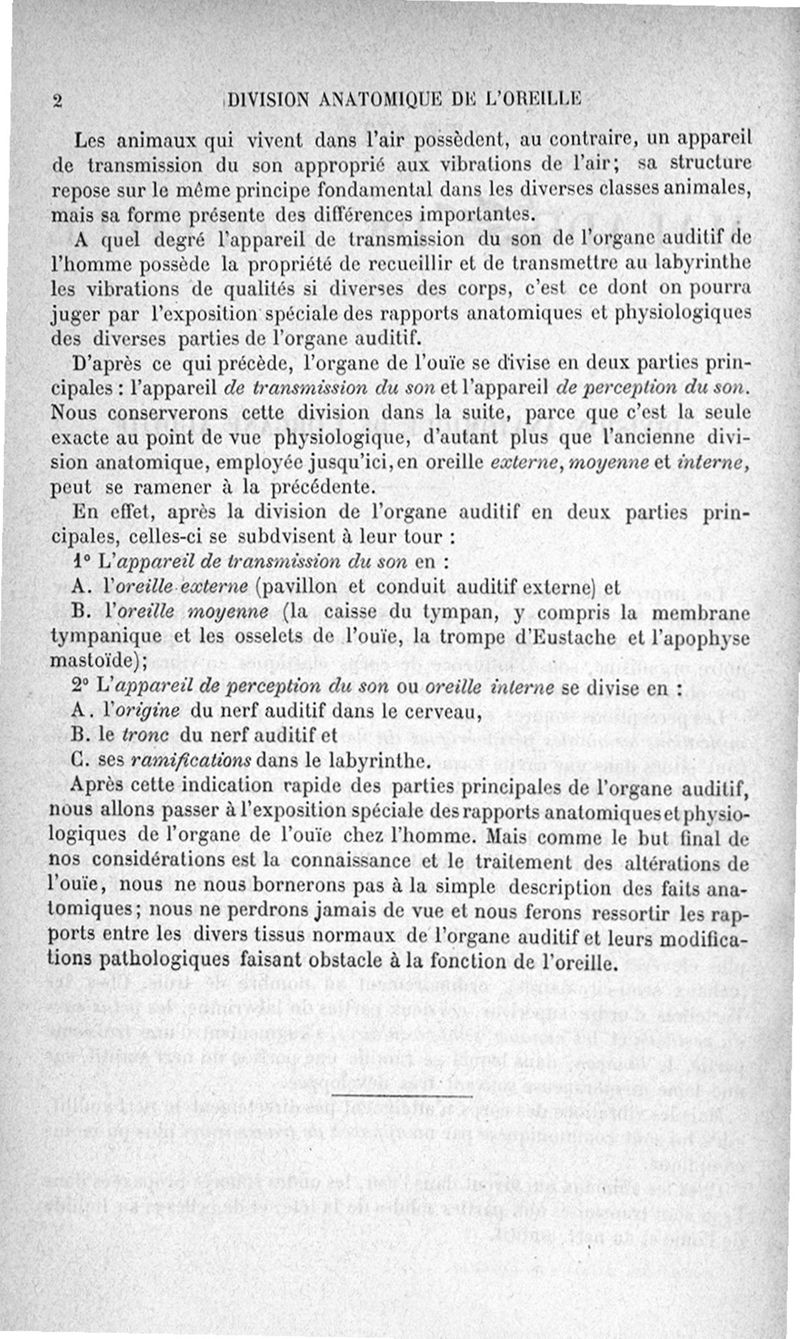 2 DIVISION ANATOMIQUE DE L'OREILLE

Les animaux qui vivent dans l'air possèdent, au contraire, un appareil de transmission du son approprié aux vibrations de l'air; sa structure repose sur le même principe fondamental dans les diverses classes animales, mais sa forme présente des différences importantes.

A quel degré l'appareil de transmission du son de l'organe auditif de l'homme possède la propriété de recueillir et de transmettre au labyrinthe les vibrations de qualités si diverses des corps, c'est ce dont on pourra juger par l'exposition spéciale des rapports anatomiques et physiologiques des diverses parties de l'organe auditif.

D'après ce qui précède, l'organe de l'ouïe se divise en deux parties principales : l'appareil de transmission du son et l'appareil de perception du son. Nous conserverons cette division dans la suite, parce que c'est la seule exacte au point de vue physiologique, d'autant plus que l'ancienne division anatomique, employée jusqu'ici, en oreille externe, moyenne et interne, peut se ramener à la précédente.

En effet, après la division de l'organe auditif en deux parties principales, celles-ci se subdvisent à leur tour :

1° L'appareil de transmission du son en :

A. l'oreille externe (pavillon et conduit auditif externe) et

B. l'oreille moyenne (la caisse du tympan, y compris la membrane tympanique et les osselets de l'ouïe, la trompe d'Eustache et l'apophyse mastoïde);

2° L'appareil de perception du son ou oreille interne se divise en :

A. l'origine du nerf auditif dans le cerveau,

B. le tronc du nerf auditif et

C. ses ramifications dans le labyrinthe.

Après cette indication rapide des parties principales de l'organe auditif, nous allons passer à l'exposition spéciale des rapports anatomiques et physiologiques de l'organe de l'ouïe chez l'homme. Mais comme le but final de nos considérations est la connaissance et le traitement des altérations de l'ouïe, nous ne nous bornerons pas à la simple description des faits anatomiques; nous ne perdrons jamais de vue et nous ferons ressortir les rapports entre les divers tissus normaux de l'organe auditif et leurs modifications pathologiques faisant obstacle à la fonction de l'oreille.